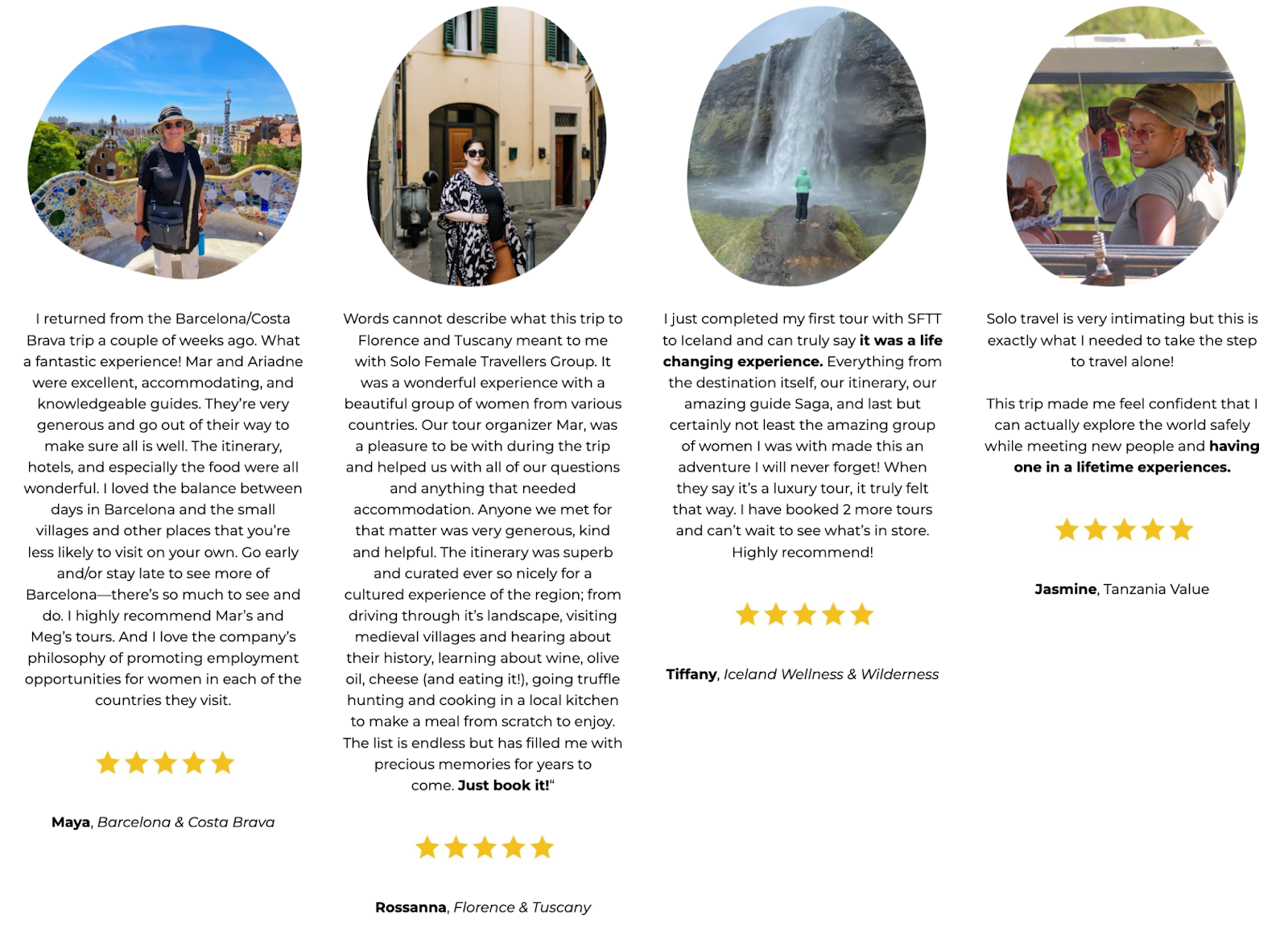 I returned from the Barcelona/Costa Brava trip a couple of weeks ago. What a fantastic experience! Mar and Ariadne were excellent, accommodating, and knowledgeable guides. They're very generous and go out of their way to make sure all is well. The itinerary, hotels, and especially the food were all wonderful. I loved the balance between days in Barcelona and the small villages and other places that you're less likely to visit on your own. Go early and/or stay late to see more of Barcelona—there's so much to see and do. I highly recommend Mar's and Meg's tours. And I love the company's philosophy of promoting employment opportunities for women in each of the countries they visit.

Maya, Barcelona & Costa Brava

Words cannot describe what this trip to Florence and Tuscany meant to me with Solo Female Travellers Group. It was a wonderful experience with a beautiful group of women from various countries. Our tour organizer Mar, was a pleasure to be with during the trip and helped us with all of our questions and anything that needed accommodation. Anyone we met for that matter was very generous, kind and helpful. The itinerary was superb and curated ever so nicely for a cultured experience of the region; from driving through it's landscape, visiting medieval villages and hearing about their history, learning about wine, olive oil, cheese (and eating it!), going truffle hunting and cooking in a local kitchen to make a meal from scratch to enjoy. The list is endless but has filled me with precious memories for years to come. Just book it!"

Rossanna, Florence & Tuscany

I just completed my first tour with SFTT to Iceland and can truly say it was a life changing experience. Everything from the destination itself, our itinerary, our amazing guide Saga, and last but certainly not least the amazing group of women I was with made this an adventure I will never forget! When they say it's a luxury tour, it truly felt that way. I have booked 2 more tours and can't wait to see what's in store. Highly recommend!

Tiffany, Iceland Wellness & Wilderness

Solo travel is very intimating but this is exactly what I needed to take the step to travel alone!

This trip made me feel confident that I can actually explore the world safely while meeting new people and having one in a lifetime experiences.

Jasmine, Tanzania Value